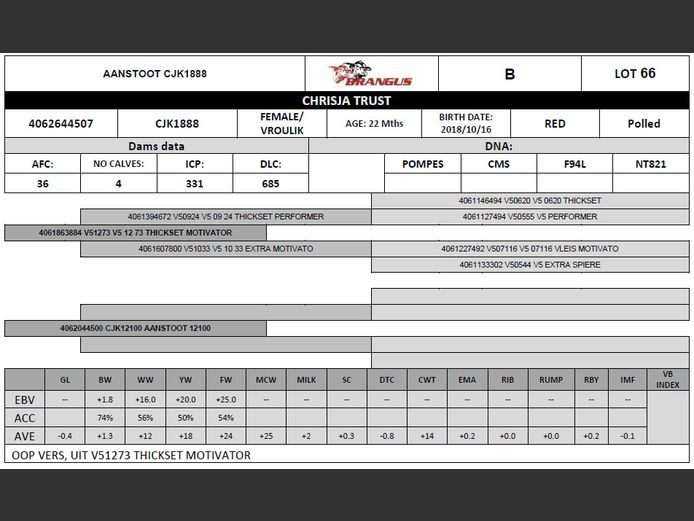 AANSTOOT CJK1888

BRANGUS

B

LOT 66

CHRISJA TRUST

| 4062644507 | CJK1888 | FEMALE/ VROULIK | AGE: 22 Mths | BIRTH DATE: 2018/10/16 | RED | Polled |
|---|---|---|---|---|---|---|

Dams data

| AFC: | NO CALVES: | ICP: | DLC: |
|---|---|---|---|
| 36 | 4 | 331 | 685 |

DNA:

| POMPES | CMS | F94L | NT821 |
|---|---|---|---|
| | | | |

4061146494 V50620 V5 0620 THICKSET

4061394672 V50924 V5 09 24 THICKSET PERFORMER

4061127494 V50555 V5 PERFORMER

4061863884 V51273 V5 12 73 THICKSET MOTIVATOR

4061607800 V51033 V5 10 33 EXTRA MOTIVATO

4061227492 V507116 V5 07116 VLEIS MOTIVATO

4061133302 V50544 V5 EXTRA SPIERE

4062044500 CJK12100 AANSTOOT 12100

| | GL | BW | WW | YW | FW | MCW | MILK | SC | DTC | CWT | EMA | RIB | RUMP | RBY | IMF | VB INDEX |
|---|---|---|---|---|---|---|---|---|---|---|---|---|---|---|---|---|
| EBV | -- | +1.8 | +16.0 | +20.0 | +25.0 | -- | -- | -- | -- | -- | -- | -- | -- | -- | -- | |
| ACC | | 74% | 56% | 50% | 54% | | | | | | | | | | | |
| AVE | -0.4 | +1.3 | +12 | +18 | +24 | +25 | +2 | +0.3 | -0.8 | +14 | +0.2 | +0.0 | +0.0 | +0.2 | -0.1 | |

OOP VERS, UIT V51273 THICKSET MOTIVATOR